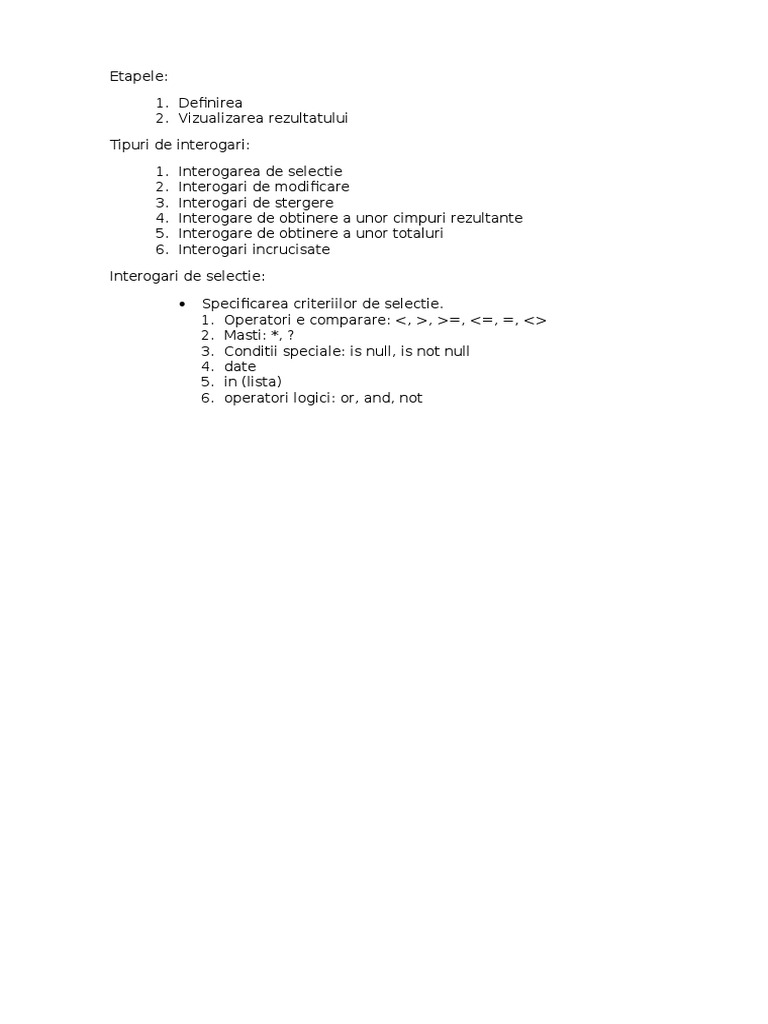 Etapele:

1. Definirea
2. Vizualizarea rezultatului

Tipuri de interogari:

1. Interogarea de selectie
2. Interogari de modificare
3. Interogari de stergere
4. Interogare de obtinere a unor cimpuri rezultante
5. Interogare de obtinere a unor totaluri
6. Interogari incrucisate

Interogari de selectie:

• Specificarea criteriilor de selectie.
1. Operatori e comparare: <, >, >=, <=, =, <>
2. Masti: *, ?
3. Conditii speciale: is null, is not null
4. date
5. in (lista)
6. operatori logici: or, and, not